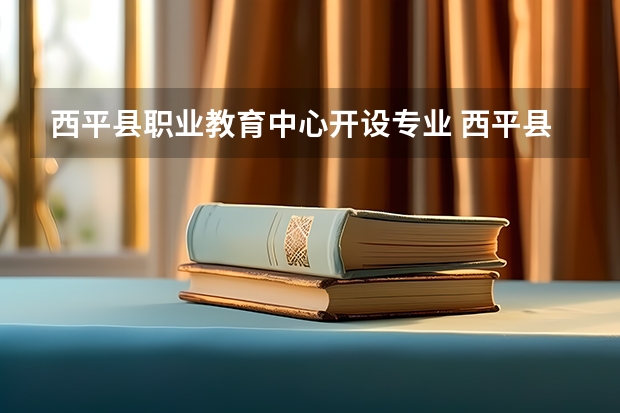 西平县职业教育中心开设专业 西平县